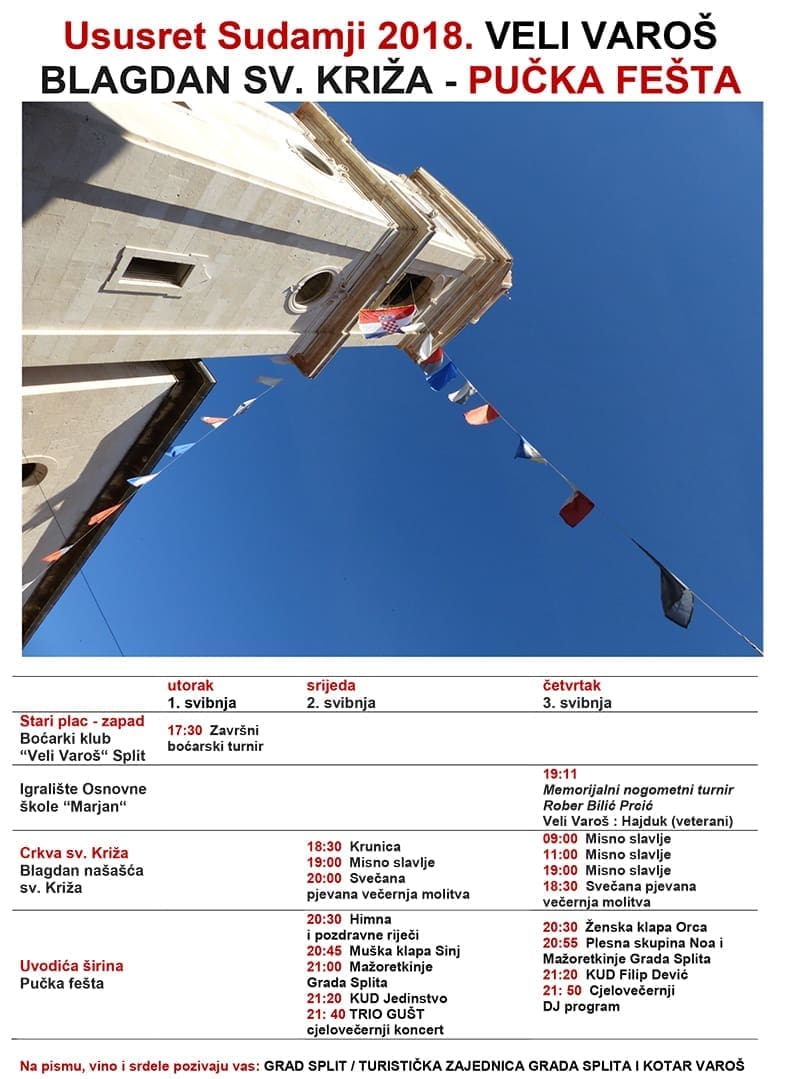 Ususret Sudamji 2018. VELI VAROŠ
BLAGDAN SV. KRIŽA - PUČKA FEŠTA

| | utorak 1. svibnja | srijeda 2. svibnja | četvrtak 3. svibnja |
|---|---|---|---|
| Stari plac - zapad Boćarki klub "Veli Varoš" Split | 17:30 Završni boćarski turnir | | |
| Igralište Osnovne škole "Marjan" | | | 19:11 Memorijalni nogometni turnir Rober Bilić Prcić Veli Varoš : Hajduk (veterani) |
| Crkva sv. Križa Blagdan našašća sv. Križa | | 18:30 Krunica 19:00 Misno slavlje 20:00 Svečana pjevana večernja molitva | 09:00 Misno slavlje 11:00 Misno slavlje 19:00 Misno slavlje 18:30 Svečana pjevana večernja molitva |
| Uvodića širina Pučka fešta | | 20:30 Himna i pozdravne riječi 20:45 Muška klapa Sinj 21:00 Mažoretkinje Grada Splita 21:20 KUD Jedinstvo 21: 40 TRIO GUŠT cjelovečernji koncert | 20:30 Ženska klapa Orca 20:55 Plesna skupina Noa i Mažoretkinje Grada Splita 21:20 KUD Filip Dević 21: 50 Cjelovečernji DJ program |

Na pismu, vino i srdele pozivaju vas: GRAD SPLIT / TURISTIČKA ZAJEDNICA GRADA SPLITA I KOTAR VAROŠ